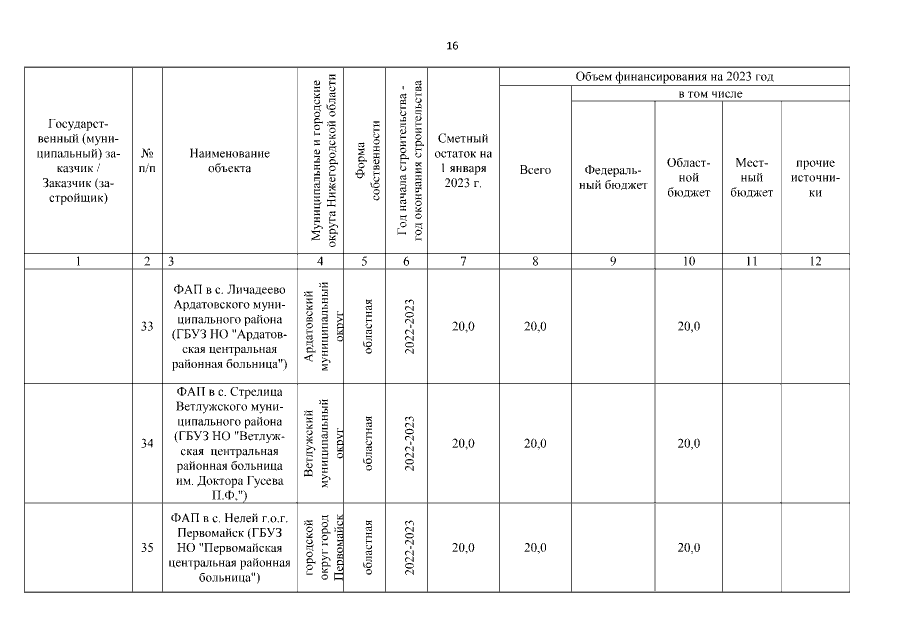 16

| Государственный (муниципальный) заказчик / Заказчик (застройщик) | № п/п | Наименование объекта | Муниципальные и городские округа Нижегородской области | Форма собственности | Год начала строительства - год окончания строительства | Сметный остаток на 1 января 2023 г. | Объем финансирования на 2023 год: Всего | в том числе: Федеральный бюджет | Областной бюджет | Местный бюджет | прочие источники |
|---|---|---|---|---|---|---|---|---|---|---|---|
| 1 | 2 | 3 | 4 | 5 | 6 | 7 | 8 | 9 | 10 | 11 | 12 |
| | 33 | ФАП в с. Личадеево Ардатовского муниципального района (ГБУЗ НО "Ардатовская центральная районная больница") | Ардатовский муниципальный округ | областная | 2022-2023 | 20,0 | 20,0 | | 20,0 | | |
| | 34 | ФАП в с. Стрелица Ветлужского муниципального района (ГБУЗ НО "Ветлужская центральная районная больница им. Доктора Гусева П.Ф.") | Ветлужский муниципальный округ | областная | 2022-2023 | 20,0 | 20,0 | | 20,0 | | |
| | 35 | ФАП в с. Нелей г.о.г. Первомайск (ГБУЗ НО "Первомайская центральная районная больница") | городской округ город Первомайск | областная | 2022-2023 | 20,0 | 20,0 | | 20,0 | | |